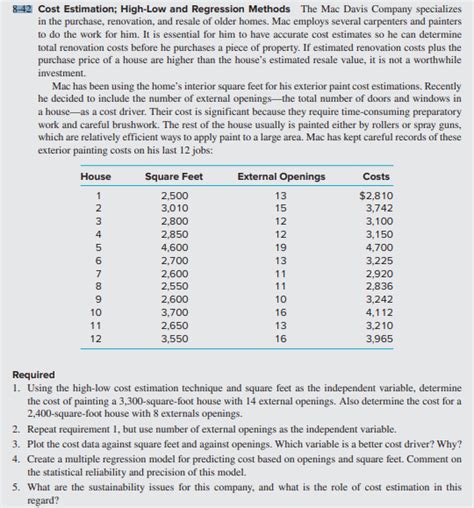 8-42 Cost Estimation; High-Low and Regression Methods The Mac Davis Company specializes in the purchase, renovation, and resale of older homes. Mac employs several carpenters and painters to do the work for him. It is essential for him to have accurate cost estimates so he can determine total renovation costs before he purchases a piece of property. If estimated renovation costs plus the purchase price of a house are higher than the house's estimated resale value, it is not a worthwhile investment.

Mac has been using the home's interior square feet for his exterior paint cost estimations. Recently he decided to include the number of external openings—the total number of doors and windows in a house—as a cost driver. Their cost is significant because they require time-consuming preparatory work and careful brushwork. The rest of the house usually is painted either by rollers or spray guns, which are relatively efficient ways to apply paint to a large area. Mac has kept careful records of these exterior painting costs on his last 12 jobs:

| House | Square Feet | External Openings | Costs |
|---|---|---|---|
| 1 | 2,500 | 13 | $2,810 |
| 2 | 3,010 | 15 | 3,742 |
| 3 | 2,800 | 12 | 3,100 |
| 4 | 2,850 | 12 | 3,150 |
| 5 | 4,600 | 19 | 4,700 |
| 6 | 2,700 | 13 | 3,225 |
| 7 | 2,600 | 11 | 2,920 |
| 8 | 2,550 | 11 | 2,836 |
| 9 | 2,600 | 10 | 3,242 |
| 10 | 3,700 | 16 | 4,112 |
| 11 | 2,650 | 13 | 3,210 |
| 12 | 3,550 | 16 | 3,965 |

Required
1. Using the high-low cost estimation technique and square feet as the independent variable, determine the cost of painting a 3,300-square-foot house with 14 external openings. Also determine the cost for a 2,400-square-foot house with 8 externals openings.
2. Repeat requirement 1, but use number of external openings as the independent variable.
3. Plot the cost data against square feet and against openings. Which variable is a better cost driver? Why?
4. Create a multiple regression model for predicting cost based on openings and square feet. Comment on the statistical reliability and precision of this model.
5. What are the sustainability issues for this company, and what is the role of cost estimation in this regard?